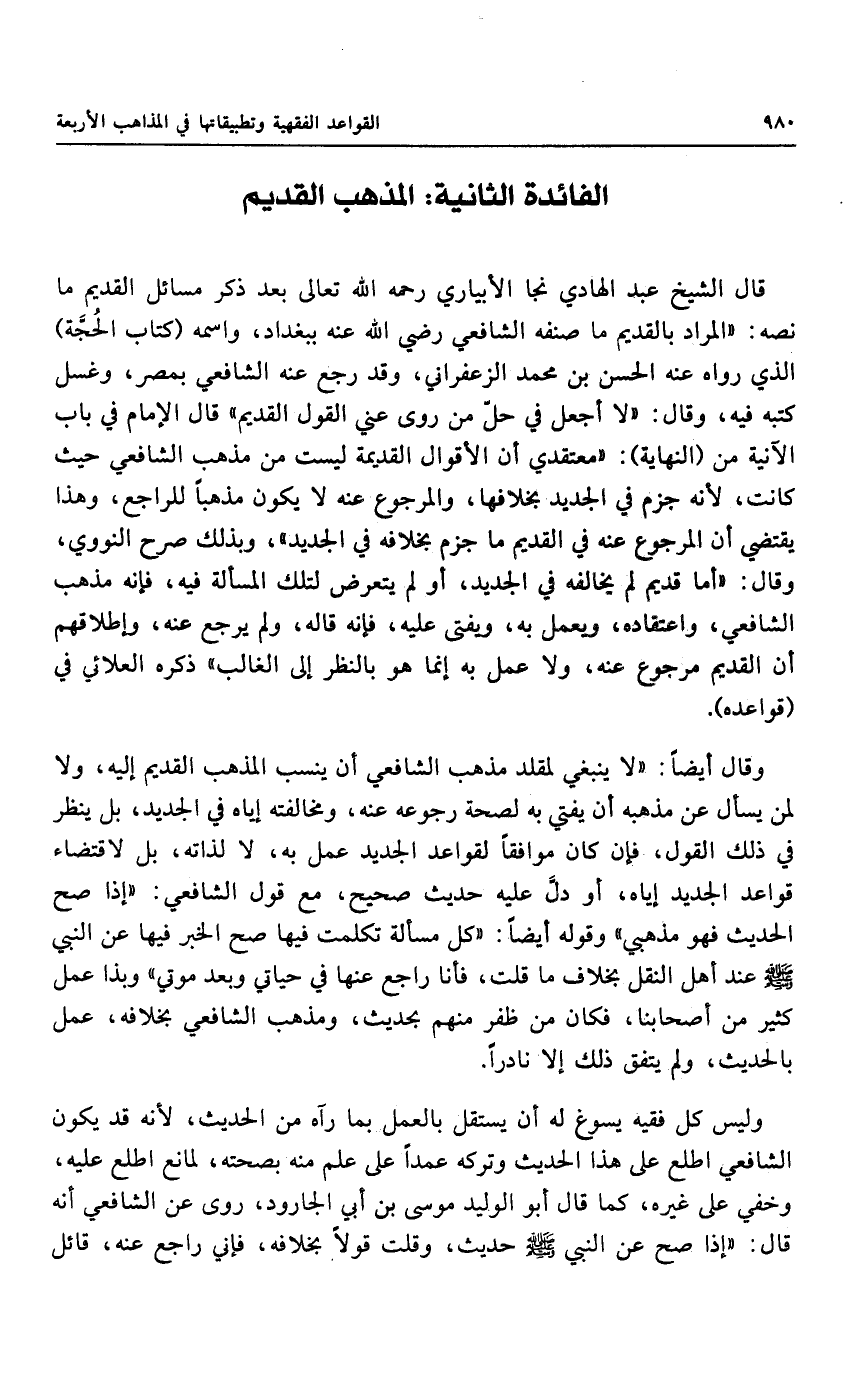 ٩٨٠ القواعد الفقهية وتطبيقاتها في المذاهب الأربعة

الفائدة الثانية: المذهب القديم

قال الشيخ عبد الهادي نجا الأبياري رحمه الله تعالى بعد ذكر مسائل القديم ما نصه: «المراد بالقديم ما صنفه الشافعي رضي الله عنه ببغداد، واسمه (كتاب الحُجَّة) الذي رواه عنه الحسن بن محمد الزعفراني، وقد رجع عنه الشافعي بمصر، وغسل كتبه فيه، وقال: «لا أجعل في حلّ من روى عني القول القديم» قال الإمام في باب الآنية من (النهاية): «معتقدي أن الأقوال القديمة ليست من مذهب الشافعي حيث كانت، لأنه جزم في الجديد بخلافها، والمرجوع عنه لا يكون مذهباً للراجع، وهذا يقتضي أن المرجوع عنه في القديم ما جزم بخلافه في الجديد»، وبذلك صرح النووي، وقال: «أما قديم لم يخالفه في الجديد، أو لم يتعرض لتلك المسألة فيه، فإنه مذهب الشافعي، واعتقاده، ويعمل به، ويفتى عليه، فإنه قاله، ولم يرجع عنه، وإطلاقهم أن القديم مرجوع عنه، ولا عمل به إنما هو بالنظر إلى الغالب» ذكره العلائي في (قواعده).

وقال أيضاً: «لا ينبغي لمقلد مذهب الشافعي أن ينسب المذهب القديم إليه، ولا لمن يسأل عن مذهبه أن يفتي به لصحة رجوعه عنه، ومخالفته إياه في الجديد، بل ينظر في ذلك القول، فإن كان موافقاً لقواعد الجديد عمل به، لا لذاته، بل لاقتضاء قواعد الجديد إياه، أو دلَّ عليه حديث صحيح، مع قول الشافعي: «إذا صح الحديث فهو مذهبي» وقوله أيضاً: «كل مسألة تكلمت فيها صح الخبر فيها عن النبي ﷺ عند أهل النقل بخلاف ما قلت، فأنا راجع عنها في حياتي وبعد موتي» وبذا عمل كثير من أصحابنا، فكان من ظفر منهم بحديث، ومذهب الشافعي بخلافه، عمل بالحديث، ولم يتفق ذلك إلا نادراً.

وليس كل فقيه يسوغ له أن يستقل بالعمل بما رآه من الحديث، لأنه قد يكون الشافعي اطلع على هذا الحديث وتركه عمداً على علم منه بصحته، لمانع اطلع عليه، وخفي على غيره، كما قال أبو الوليد موسى بن أبي الجارود، روى عن الشافعي أنه قال: «إذا صح عن النبي ﷺ حديث، وقلت قولاً بخلافه، فإني راجع عنه، قائل